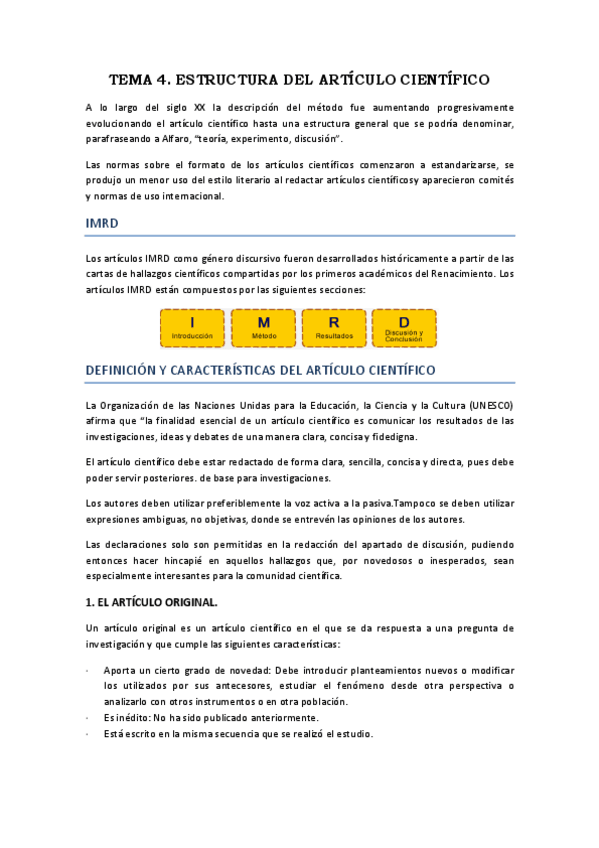 TEMA 4. ESTRUCTURA DEL ARTÍCULO CIENTÍFICO

A lo largo del siglo XX la descripción del método fue aumentando progresivamente evolucionando el artículo científico hasta una estructura general que se podría denominar, parafraseando a Alfaro, "teoría, experimento, discusión".

Las normas sobre el formato de los artículos científicos comenzaron a estandarizarse, se produjo un menor uso del estilo literario al redactar artículos científicosy aparecieron comités y normas de uso internacional.

IMRD

Los artículos IMRD como género discursivo fueron desarrollados históricamente a partir de las cartas de hallazgos científicos compartidas por los primeros académicos del Renacimiento. Los artículos IMRD están compuestos por las siguientes secciones:

I
Introducción

M
Método

R
Resultados

D
Discusión y Conclusión

DEFINICIÓN Y CARACTERÍSTICAS DEL ARTÍCULO CIENTÍFICO

La Organización de las Naciones Unidas para la Educación, la Ciencia y la Cultura (UNESCO) afirma que "la finalidad esencial de un artículo científico es comunicar los resultados de las investigaciones, ideas y debates de una manera clara, concisa y fidedigna.

El artículo científico debe estar redactado de forma clara, sencilla, concisa y directa, pues debe poder servir posteriores. de base para investigaciones.

Los autores deben utilizar preferiblemente la voz activa a la pasiva.Tampoco se deben utilizar expresiones ambiguas, no objetivas, donde se entrevén las opiniones de los autores.

Las declaraciones solo son permitidas en la redacción del apartado de discusión, pudiendo entonces hacer hincapié en aquellos hallazgos que, por novedosos o inesperados, sean especialmente interesantes para la comunidad científica.

1. EL ARTÍCULO ORIGINAL.

Un artículo original es un artículo científico en el que se da respuesta a una pregunta de investigación y que cumple las siguientes características:

· Aporta un cierto grado de novedad: Debe introducir planteamientos nuevos o modificar los utilizados por sus antecesores, estudiar el fenómeno desde otra perspectiva o analizarlo con otros instrumentos o en otra población.
· Es inédito: No ha sido publicado anteriormente.
· Está escrito en la misma secuencia que se realizó el estudio.